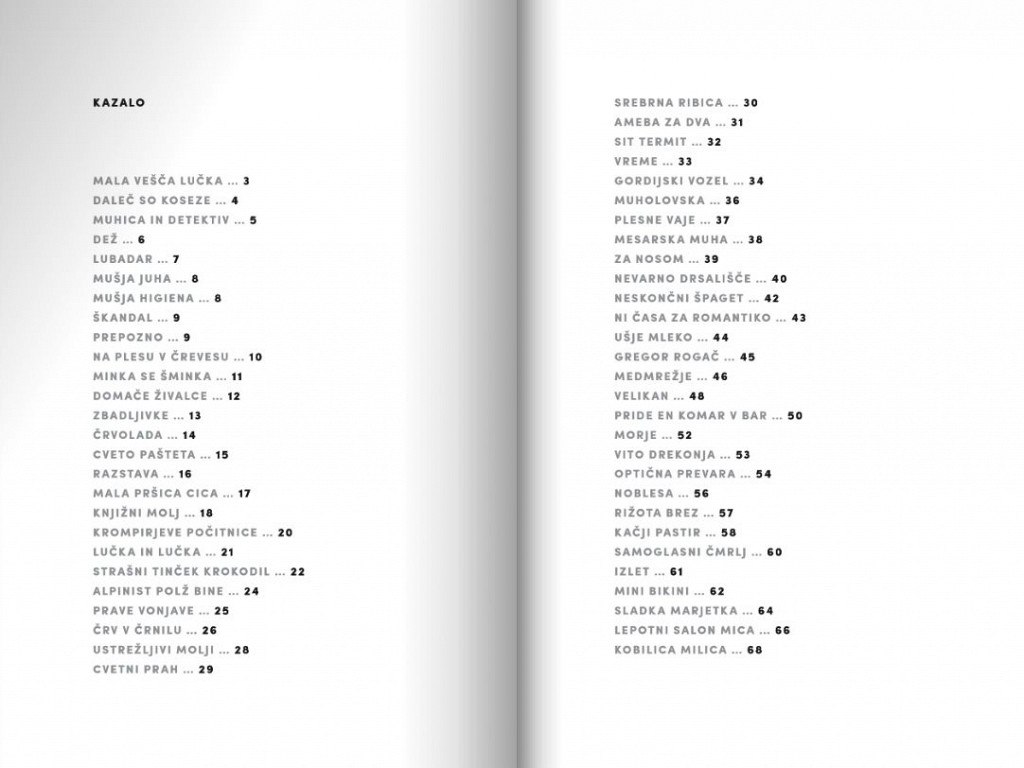 KAZALO

MALA VEŠČA LUČKA ... 3
DALEČ SO KOSEZE ... 4
MUHICA IN DETEKTIV ... 5
DEŽ ... 6
LUBADAR ... 7
MUŠJA JUHA ... 8
MUŠJA HIGIENA ... 8
ŠKANDAL ... 9
PREPOZNO ... 9
NA PLESU V ČREVESU ... 10
MINKA SE ŠMINKA ... 11
DOMAČE ŽIVALCE ... 12
ZBADLJIVKE ... 13
ČRVOLADA ... 14
CVETO PAŠTETA ... 15
RAZSTAVA ... 16
MALA PRŠICA CICA ... 17
KNJIŽNI MOLJ ... 18
KROMPIRJEVE POČITNICE ... 20
LUČKA IN LUČKA ... 21
STRAŠNI TINČEK KROKODIL ... 22
ALPINIST POLŽ BINE ... 24
PRAVE VONJAVE ... 25
ČRV V ČRNILU ... 26
USTREŽLJIVI MOLJI ... 28
CVETNI PRAH ... 29

SREBRNA RIBICA ... 30
AMEBA ZA DVA ... 31
SIT TERMIT ... 32
VREME ... 33
GORDIJSKI VOZEL ... 34
MUHOLOVSKA ... 36
PLESNE VAJE ... 37
MESARSKA MUHA ... 38
ZA NOSOM ... 39
NEVARNO DRSALIŠČE ... 40
NESKONČNI ŠPAGET ... 42
NI ČASA ZA ROMANTIKO ... 43
UŠJE MLEKO ... 44
GREGOR ROGAČ ... 45
MEDMREŽJE ... 46
VELIKAN ... 48
PRIDE EN KOMAR V BAR ... 50
MORJE ... 52
VITO DREKONJA ... 53
OPTIČNA PREVARA ... 54
NOBLESA ... 56
RIŽOTA BREZ ... 57
KAČJI PASTIR ... 58
SAMOGLASNI ČMRLJ ... 60
IZLET ... 61
MINI BIKINI ... 62
SLADKA MARJETKA ... 64
LEPOTNI SALON MICA ... 66
KOBILICA MILICA ... 68